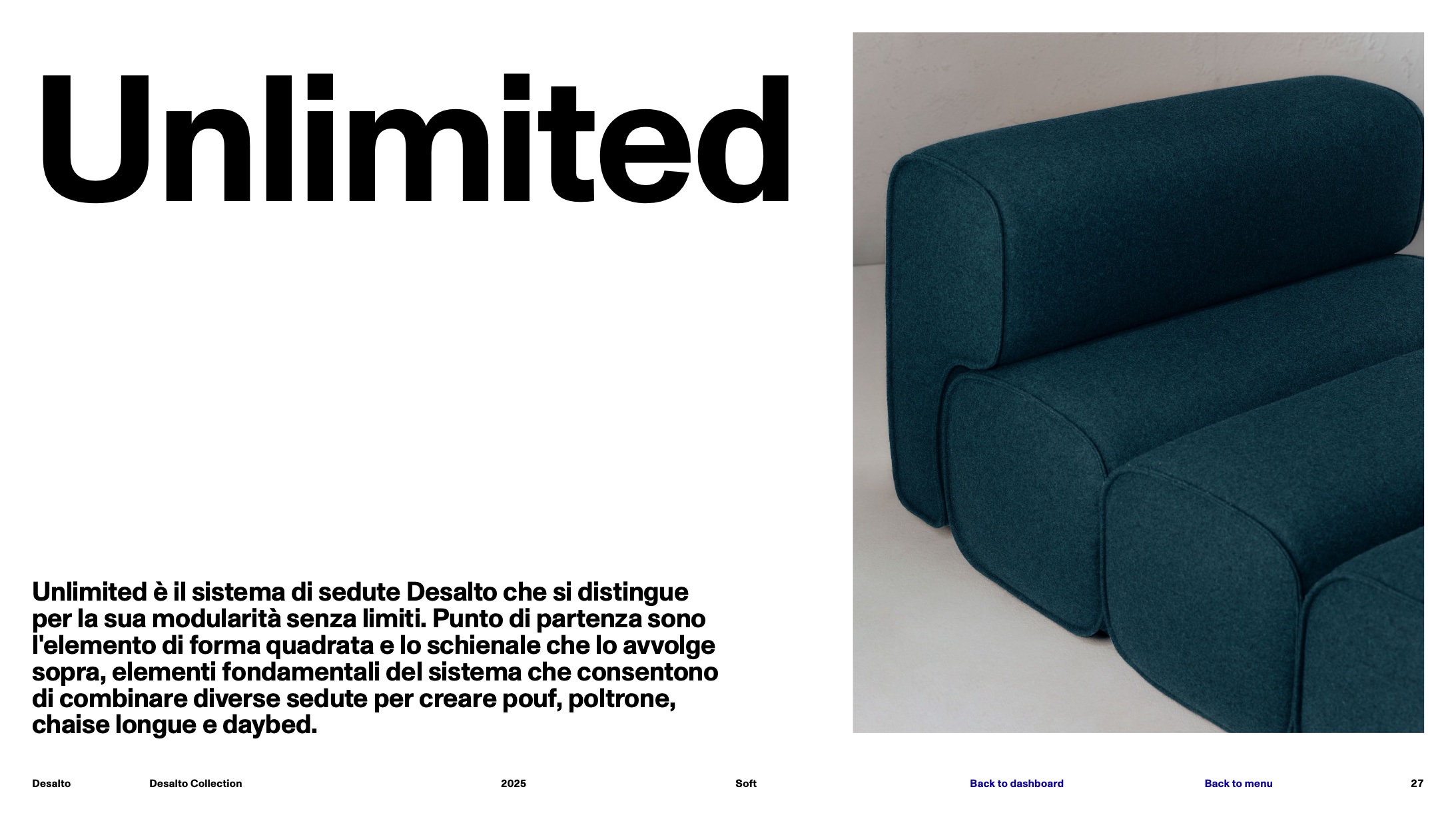 Unlimited

Unlimited è il sistema di sedute Desalto che si distingue per la sua modularità senza limiti. Punto di partenza sono l'elemento di forma quadrata e lo schienale che lo avvolge sopra, elementi fondamentali del sistema che consentono di combinare diverse sedute per creare pouf, poltrone, chaise longue e daybed.

Desalto Desalto Collection 2025 Soft Back to dashboard Back to menu 27